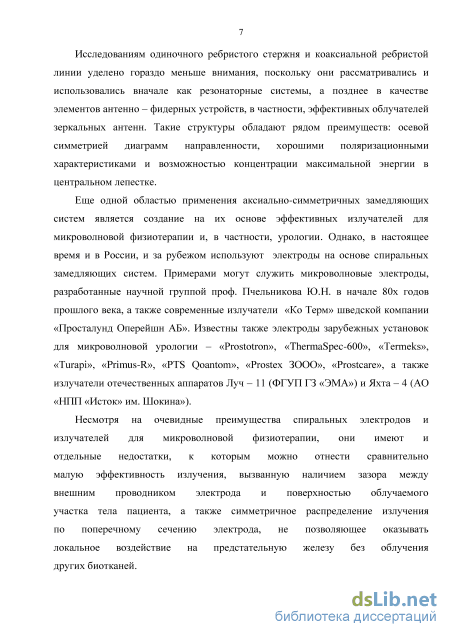 7

Исследованиям одиночного ребристого стержня и коаксиальной ребристой линии уделено гораздо меньше внимания, поскольку они рассматривались и использовались вначале как резонаторные системы, а позднее в качестве элементов антенно – фидерных устройств, в частности, эффективных облучателей зеркальных антенн. Такие структуры обладают рядом преимуществ: осевой симметрией диаграмм направленности, хорошими поляризационными характеристиками и возможностью концентрации максимальной энергии в центральном лепестке.

Еще одной областью применения аксиально-симметричных замедляющих систем является создание на их основе эффективных излучателей для микроволновой физиотерапии и, в частности, урологии. Однако, в настоящее время и в России, и за рубежом используют электроды на основе спиральных замедляющих систем. Примерами могут служить микроволновые электроды, разработанные научной группой проф. Пчельникова Ю.Н. в начале 80х годов прошлого века, а также современные излучатели «Ко Терм» шведской компании «Просталунд Оперейшн АБ». Известны также электроды зарубежных установок для микроволновой урологии – «Prostotron», «ThermaSpec-600», «Termeks», «Turapi», «Primus-R», «PTS Qoantom», «Prostex 3OOO», «Prostcare», а также излучатели отечественных аппаратов Луч – 11 (ФГУП ГЗ «ЭМА») и Яхта – 4 (АО «НПП «Исток» им. Шокина»).

Несмотря на очевидные преимущества спиральных электродов и излучателей для микроволновой физиотерапии, они имеют и отдельные недостатки, к которым можно отнести сравнительно малую эффективность излучения, вызванную наличием зазора между внешним проводником электрода и поверхностью облучаемого участка тела пациента, а также симметричное распределение излучения по поперечному сечению электрода, не позволяющее оказывать локальное воздействие на предстательную железу без облучения других биотканей.

dsLib.net
библиотека диссертаций